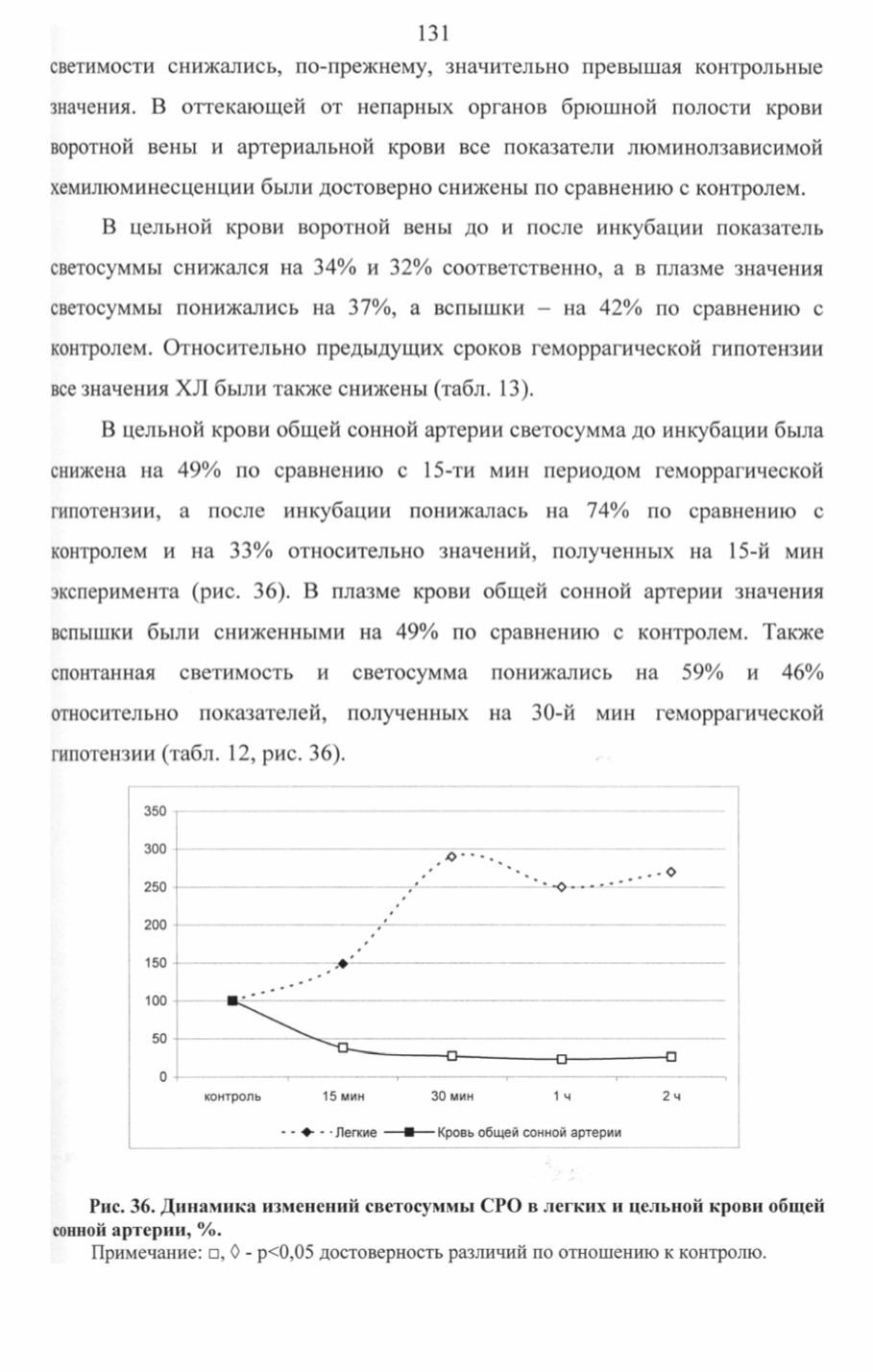 131

светимости снижались, по-прежнему, значительно превышая контрольные значения. В оттекающей от непарных органов брюшной полости крови воротной вены и артериальной крови все показатели люминолзависимой хемилюминесценции были достоверно снижены по сравнению с контролем.

В цельной крови воротной вены до и после инкубации показатель светосуммы снижался на 34% и 32% соответственно, а в плазме значения светосуммы понижались на 37%, а вспышки – на 42% по сравнению с контролем. Относительно предыдущих сроков геморрагической гипотензии все значения ХЛ были также снижены (табл. 13).

В цельной крови общей сонной артерии светосумма до инкубации была снижена на 49% по сравнению с 15-ти мин периодом геморрагической гипотензии, а после инкубации понижалась на 74% по сравнению с контролем и на 33% относительно значений, полученных на 15-й мин эксперимента (рис. 36). В плазме крови общей сонной артерии значения вспышки были сниженными на 49% по сравнению с контролем. Также спонтанная светимость и светосумма понижались на 59% и 46% относительно показателей, полученных на 30-й мин геморрагической гипотензии (табл. 12, рис. 36).

350
300
250
200
150
100
50
0
контроль
15 мин
30 мин
1 ч
2 ч
Легкие
Кровь общей сонной артерии

Рис. 36. Динамика изменений светосуммы СРО в легких и цельной крови общей сонной артерии, %.
Примечание: □, ◊ - p<0,05 достоверность различий по отношению к контролю.